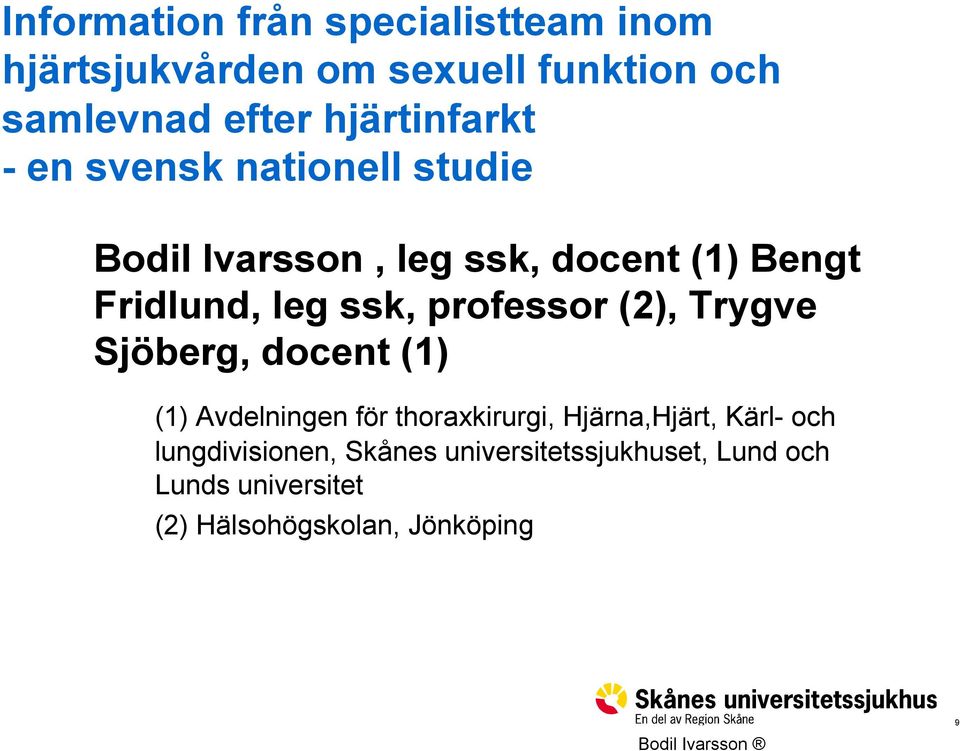 Information från specialistteam inom hjärtsjukvården om sexuell funktion och samlevnad efter hjärtinfarkt - en svensk nationell studie

Bodil Ivarsson , leg ssk, docent (1) Bengt Fridlund, leg ssk, professor (2), Trygve Sjöberg, docent (1)

(1) Avdelningen för thoraxkirurgi, Hjärna,Hjärt, Kärl- och lungdivisionen, Skånes universitetssjukhuset, Lund och Lunds universitet

(2) Hälsohögskolan, Jönköping

Skånes universitetssjukhus
En del av Region Skåne

9

Bodil Ivarsson ®